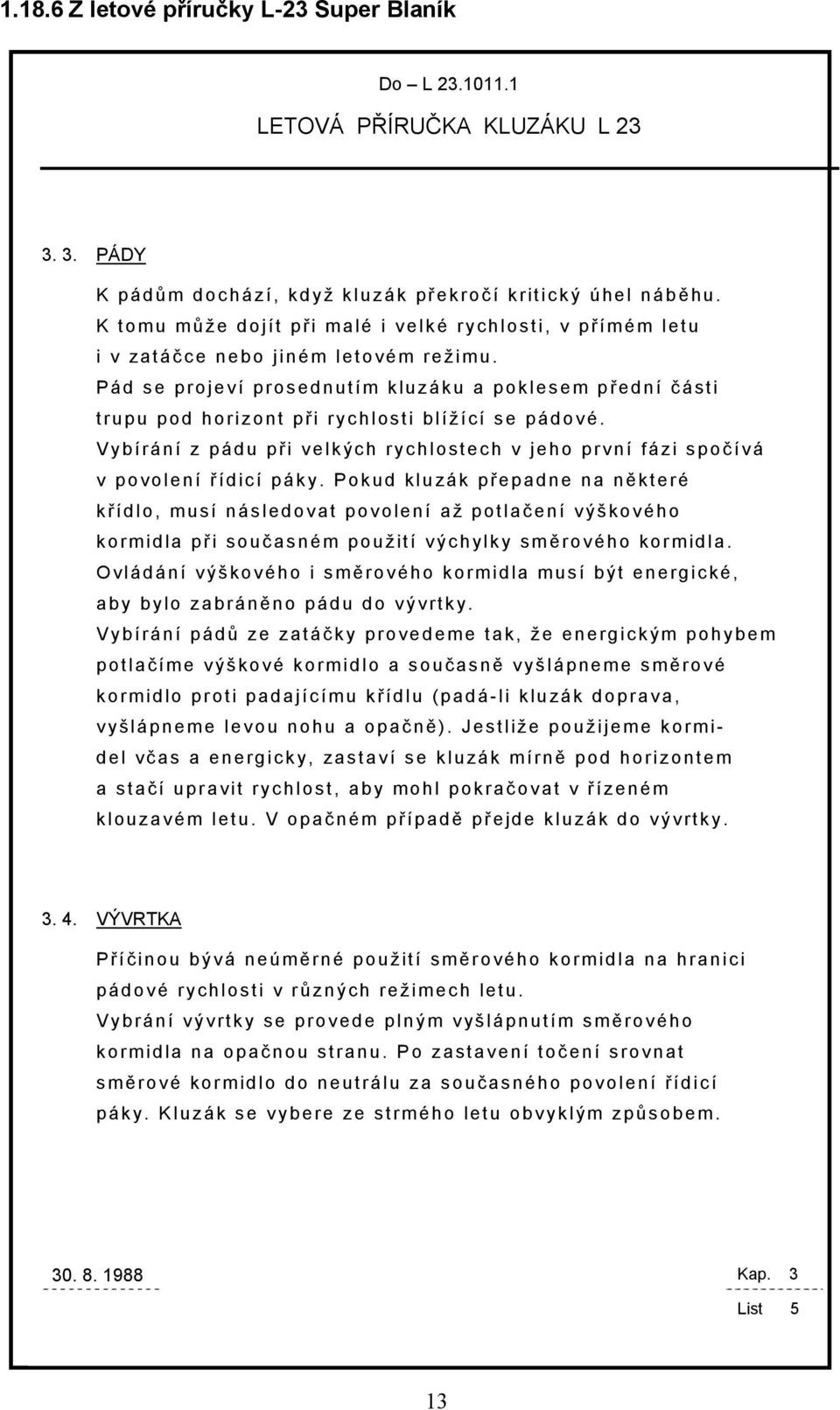 1.18.6 Z letové příručky L-23 Super Blaník

Do – L 23.1011.1

LETOVÁ PŘÍRUČKA KLUZÁKU L 23

3. 3. PÁDY

K pádům dochází, když kluzák překročí kritický úhel náběhu. K tomu může dojít při malé i velké rychlosti, v přímém letu i v zatáčce nebo jiném letovém režimu. Pád se projeví prosednutím kluzáku a poklesem přední části trupu pod horizont při rychlosti blížící se pádové. Vybírání z pádu při velkých rychlostech v jeho první fázi spočívá v povolení řídicí páky. Pokud kluzák přepadne na některé křídlo, musí následovat povolení až potlačení výškového kormidla při současném použití výchylky směrového kormidla. Ovládání výškového i směrového kormidla musí být energické, aby bylo zabráněno pádu do vývrtky. Vybírání pádů ze zatáčky provedeme tak, že energickým pohybem potlačíme výškové kormidlo a současně vyšlápneme směrové kormidlo proti padajícímu křídlu (padá-li kluzák doprava, vyšlápneme levou nohu a opačně). Jestliže použijeme kormidel včas a energicky, zastaví se kluzák mírně pod horizontem a stačí upravit rychlost, aby mohl pokračovat v řízeném klouzavém letu. V opačném případě přejde kluzák do vývrtky.

3. 4. VÝVRTKA

Příčinou bývá neúměrné použití směrového kormidla na hranici pádové rychlosti v různých režimech letu. Vybrání vývrtky se provede plným vyšlápnutím směrového kormidla na opačnou stranu. Po zastavení točení srovnat směrové kormidlo do neutrálu za současného povolení řídicí páky. Kluzák se vybere ze strmého letu obvyklým způsobem.

30. 8. 1988

Kap. 3

List 5

13